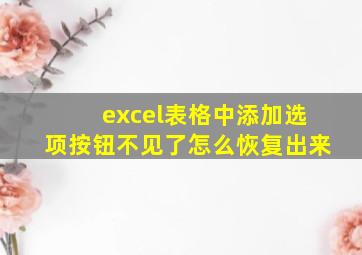 excel表格中添加选项按钮不见了怎么恢复出来